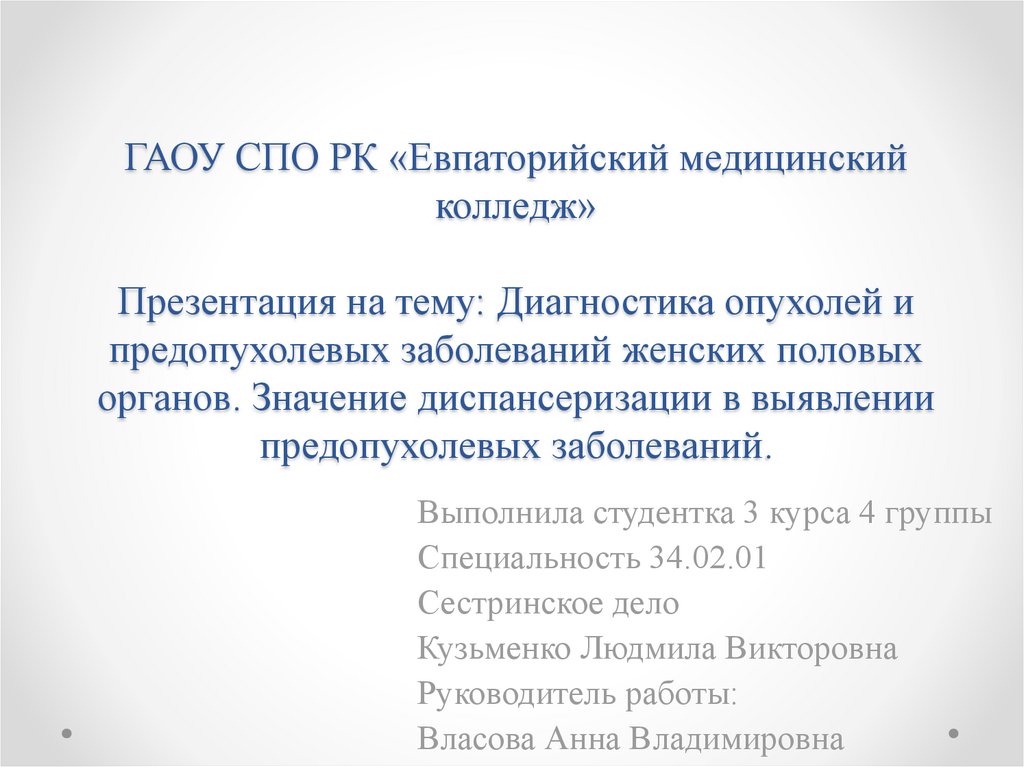 ГАОУ СПО РК «Евпаторийский медицинский колледж»

Презентация на тему: Диагностика опухолей и предопухолевых заболеваний женских половых органов. Значение диспансеризации в выявлении предопухолевых заболеваний.

Выполнила студентка 3 курса 4 группы
Специальность 34.02.01
Сестринское дело
Кузьменко Людмила Викторовна
Руководитель работы:
Власова Анна Владимировна